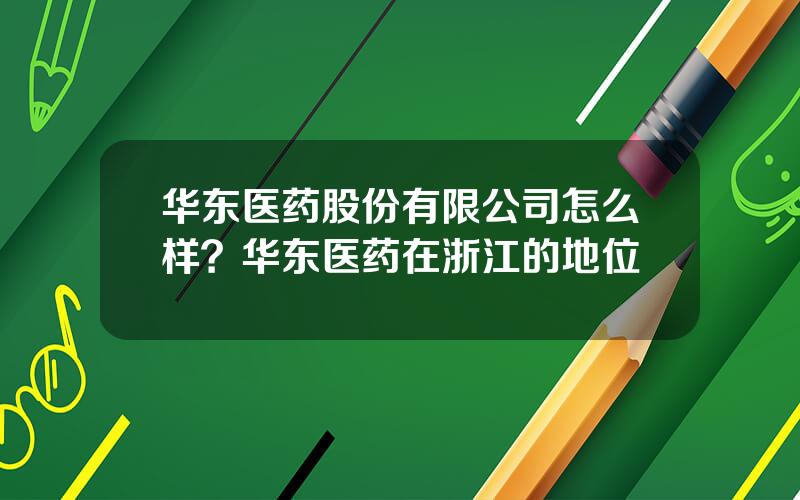 华东医药股份有限公司怎么样？华东医药在浙江的地位